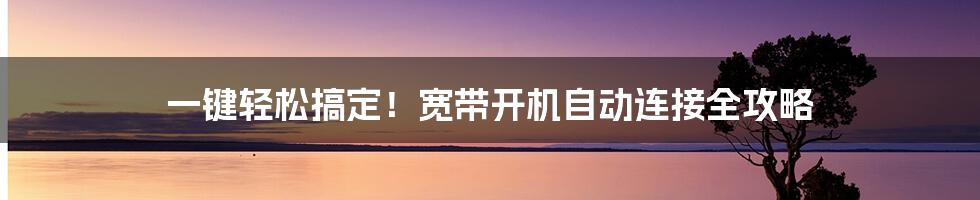 一键轻松搞定！宽带开机自动连接全攻略